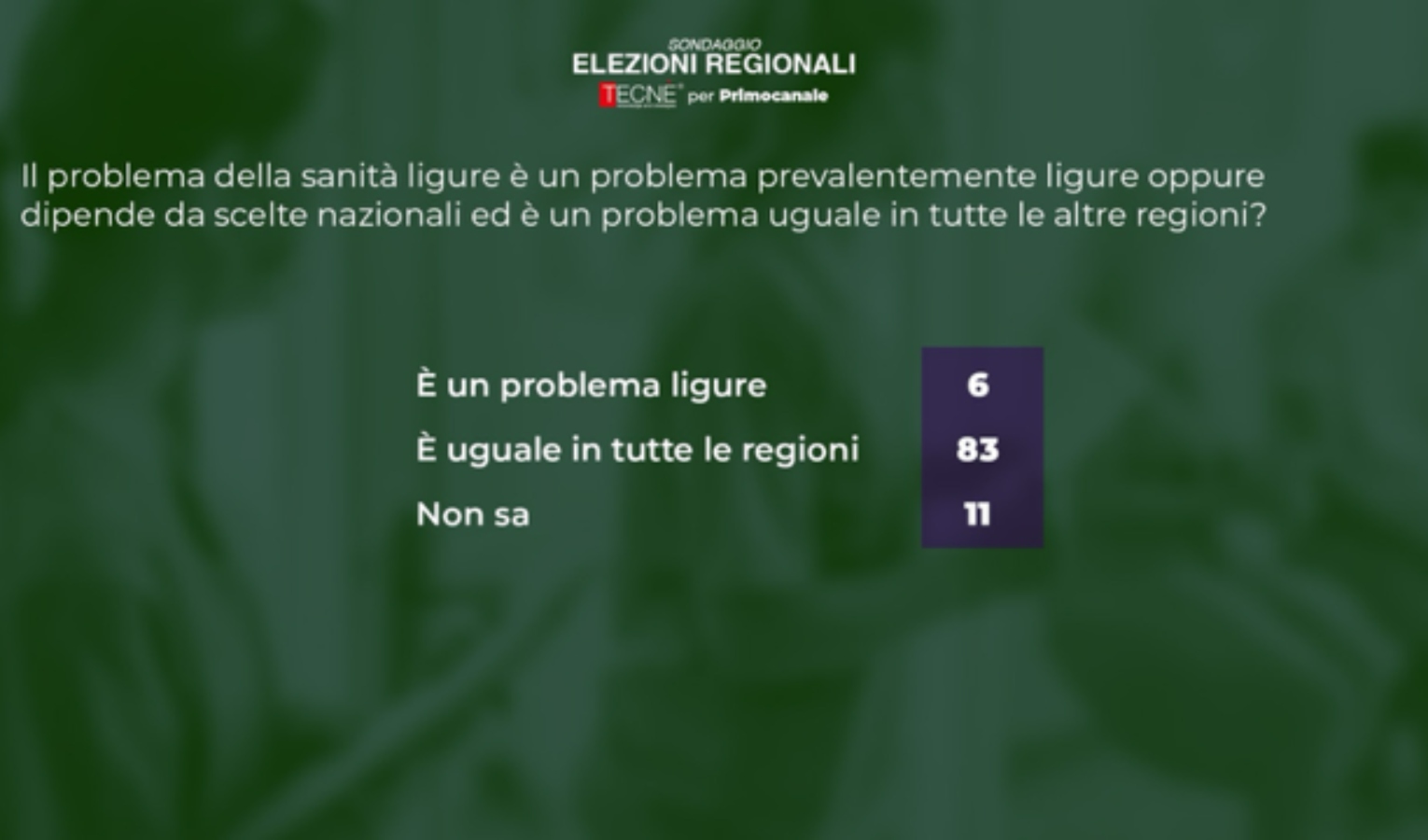 SONDAGGIO
ELEZIONI REGIONALI
TECNE per Primocanale

Il problema della sanità ligure è un problema prevalentemente ligure oppure dipende da scelte nazionali ed è un problema uguale in tutte le altre regioni?

| | |
|---|---|
| È un problema ligure | 6 |
| È uguale in tutte le regioni | 83 |
| Non sa | 11 |